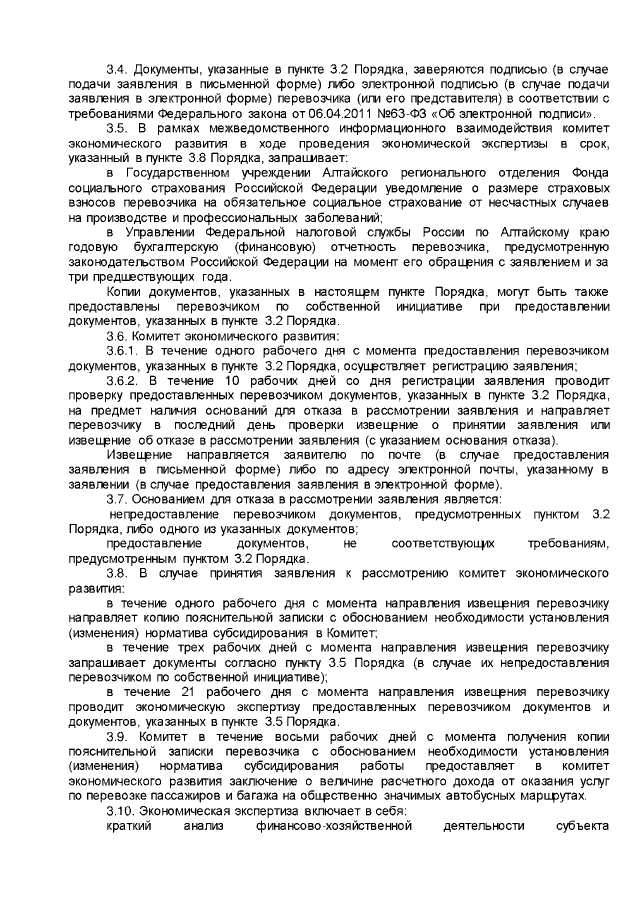 3.4. Документы, указанные в пункте 3.2 Порядка, заверяются подписью (в случае подачи заявления в письменной форме) либо электронной подписью (в случае подачи заявления в электронной форме) перевозчика (или его представителя) в соответствии с требованиями Федерального закона от 06.04.2011 №63-ФЗ «Об электронной подписи».

3.5. В рамках межведомственного информационного взаимодействия комитет экономического развития в ходе проведения экономической экспертизы в срок, указанный в пункте 3.8 Порядка, запрашивает:

в Государственном учреждении Алтайского регионального отделения Фонда социального страхования Российской Федерации уведомление о размере страховых взносов перевозчика на обязательное социальное страхование от несчастных случаев на производстве и профессиональных заболеваний;

в Управлении Федеральной налоговой службы России по Алтайскому краю годовую бухгалтерскую (финансовую) отчетность перевозчика, предусмотренную законодательством Российской Федерации на момент его обращения с заявлением и за три предшествующих года.

Копии документов, указанных в настоящем пункте Порядка, могут быть также предоставлены перевозчиком по собственной инициативе при предоставлении документов, указанных в пункте 3.2 Порядка.

3.6. Комитет экономического развития:

3.6.1. В течение одного рабочего дня с момента предоставления перевозчиком документов, указанных в пункте 3.2 Порядка, осуществляет регистрацию заявления;

3.6.2. В течение 10 рабочих дней со дня регистрации заявления проводит проверку предоставленных перевозчиком документов, указанных в пункте 3.2 Порядка, на предмет наличия оснований для отказа в рассмотрении заявления и направляет перевозчику в последний день проверки извещение о принятии заявления или извещение об отказе в рассмотрении заявления (с указанием основания отказа).

Извещение направляется заявителю по почте (в случае предоставления заявления в письменной форме) либо по адресу электронной почты, указанному в заявлении (в случае предоставления заявления в электронной форме).

3.7. Основанием для отказа в рассмотрении заявления является:

непредоставление перевозчиком документов, предусмотренных пунктом 3.2 Порядка, либо одного из указанных документов;

предоставление документов, не соответствующих требованиям, предусмотренным пунктом 3.2 Порядка.

3.8. В случае принятия заявления к рассмотрению комитет экономического развития:

в течение одного рабочего дня с момента направления извещения перевозчику направляет копию пояснительной записки с обоснованием необходимости установления (изменения) норматива субсидирования в Комитет;

в течение трех рабочих дней с момента направления извещения перевозчику запрашивает документы согласно пункту 3.5 Порядка (в случае их непредоставления перевозчиком по собственной инициативе);

в течение 21 рабочего дня с момента направления извещения перевозчику проводит экономическую экспертизу предоставленных перевозчиком документов и документов, указанных в пункте 3.5 Порядка.

3.9. Комитет в течение восьми рабочих дней с момента получения копии пояснительной записки перевозчика с обоснованием необходимости установления (изменения) норматива субсидирования работы предоставляет в комитет экономического развития заключение о величине расчетного дохода от оказания услуг по перевозке пассажиров и багажа на общественно значимых автобусных маршрутах.

3.10. Экономическая экспертиза включает в себя:

краткий анализ финансово-хозяйственной деятельности субъекта